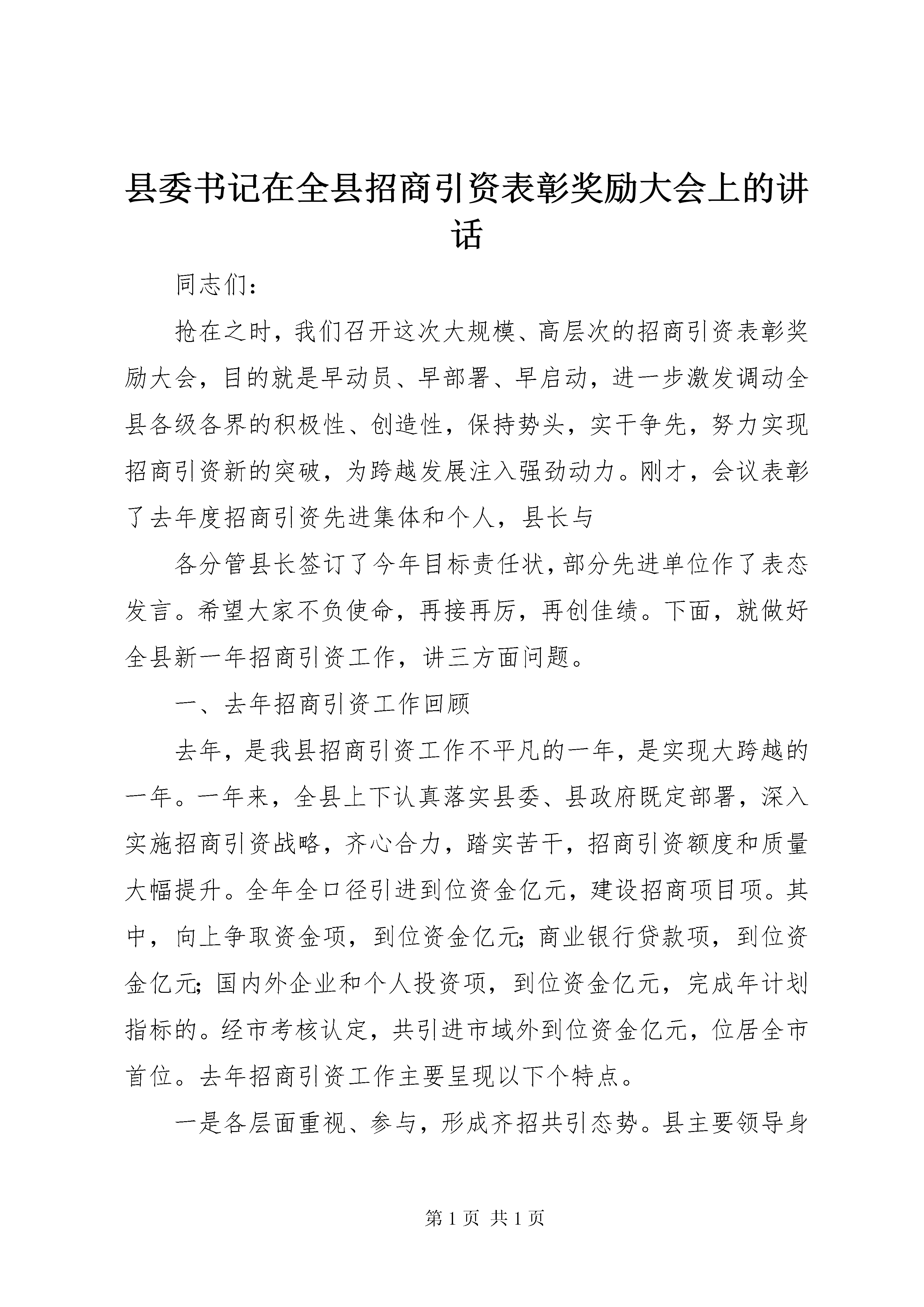 县委书记在全县招商引资表彰奖励大会上的讲话

同志们：

抢在之时，我们召开这次大规模、高层次的招商引资表彰奖励大会，目的就是早动员、早部署、早启动，进一步激发调动全县各级各界的积极性、创造性，保持势头，实干争先，努力实现招商引资新的突破，为跨越发展注入强劲动力。刚才，会议表彰了去年度招商引资先进集体和个人，县长与

各分管县长签订了今年目标责任状，部分先进单位作了表态发言。希望大家不负使命，再接再厉，再创佳绩。下面，就做好全县新一年招商引资工作，讲三方面问题。

一、去年招商引资工作回顾

去年，是我县招商引资工作不平凡的一年，是实现大跨越的一年。一年来，全县上下认真落实县委、县政府既定部署，深入实施招商引资战略，齐心合力，踏实苦干，招商引资额度和质量大幅提升。全年全口径引进到位资金亿元，建设招商项目项。其中，向上争取资金项，到位资金亿元；商业银行贷款项，到位资金亿元；国内外企业和个人投资项，到位资金亿元，完成年计划指标的。经市考核认定，共引进市域外到位资金亿元，位居全市首位。去年招商引资工作主要呈现以下个特点。

一是各层面重视、参与，形成齐招共引态势。县主要领导身

第 1 页 共 1 页